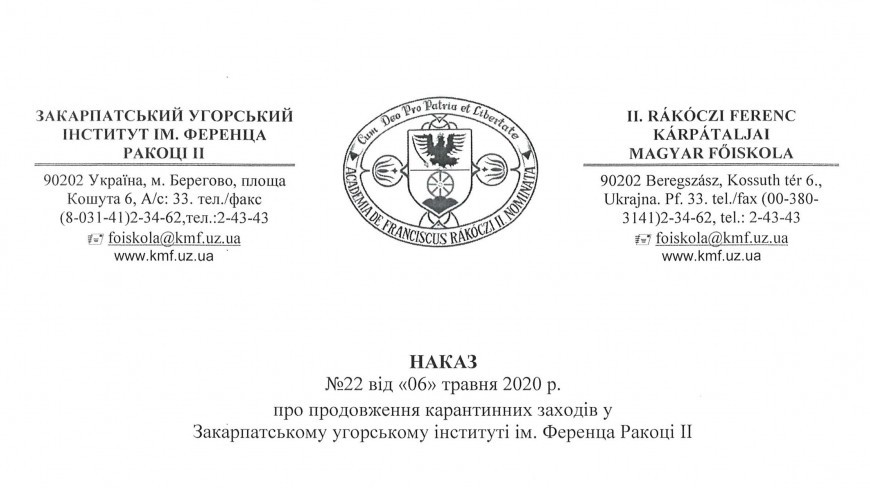 ЗАКАРПАТСЬКИЙ УГОРСЬКИЙ ІНСТИТУТ ІМ. ФЕРЕНЦА РАКОЦІ ІІ

90202 Україна, м. Берегово, площа Кошута 6, А/с: 33. тел./факс (8-031-41)2-34-62,тел.:2-43-43
foiskola@kmf.uz.ua
www.kmf.uz.ua

Cum Deo Pro Patria et Libertate
ACADEMIA DE FRANCISCUS RAKOCZI II NOMINATA

II. RÁKÓCZI FERENC KÁRPÁTALJAI MAGYAR FŐISKOLA

90202 Beregszász, Kossuth tér 6., Ukrajna. Pf. 33. tel./fax (00-380-3141)2-34-62, tel.: 2-43-43
foiskola@kmf.uz.ua
www.kmf.uz.ua

НАКАЗ
№22 від «06» травня 2020 р.
про продовження карантинних заходів у Закарпатському угорському інституті ім. Ференца Ракоці ІІ